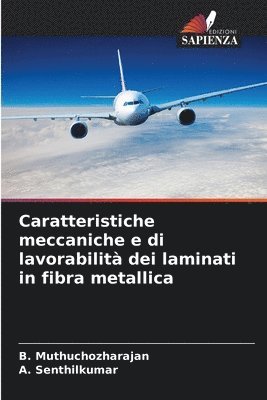 EDIZIONI
SAPIENZA

Caratteristiche meccaniche e di lavorabilità dei laminati in fibra metallica

B. Muthuchozharajan
A. Senthilkumar